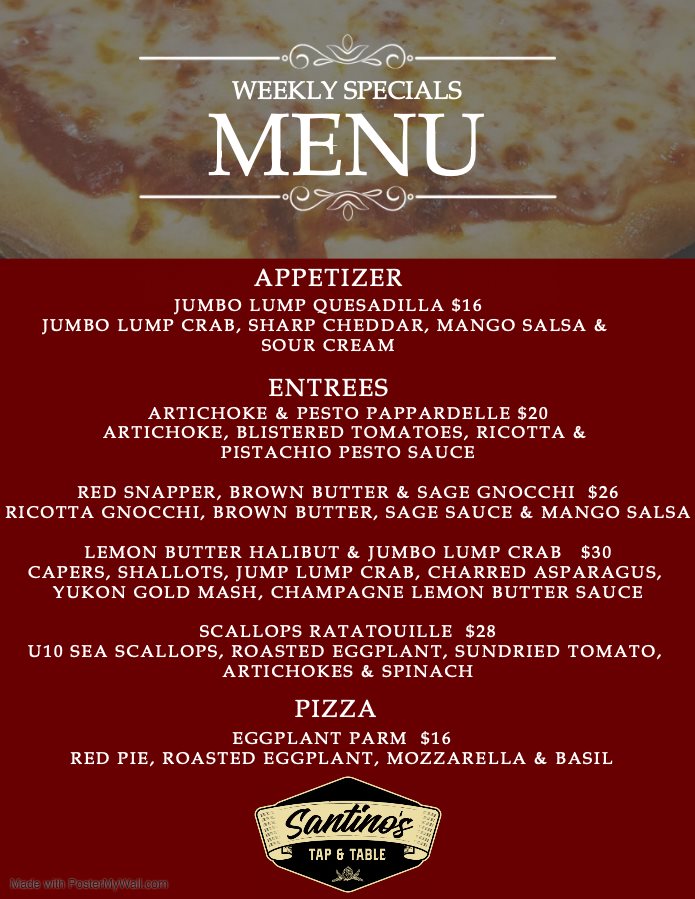 WEEKLY SPECIALS
MENU

APPETIZER
JUMBO LUMP QUESADILLA $16
JUMBO LUMP CRAB, SHARP CHEDDAR, MANGO SALSA & SOUR CREAM

ENTREES
ARTICHOKE & PESTO PAPPARDELLE $20
ARTICHOKE, BLISTERED TOMATOES, RICOTTA & PISTACHIO PESTO SAUCE

RED SNAPPER, BROWN BUTTER & SAGE GNOCCHI $26
RICOTTA GNOCCHI, BROWN BUTTER, SAGE SAUCE & MANGO SALSA

LEMON BUTTER HALIBUT & JUMBO LUMP CRAB $30
CAPERS, SHALLOTS, JUMP LUMP CRAB, CHARRED ASPARAGUS, YUKON GOLD MASH, CHAMPAGNE LEMON BUTTER SAUCE

SCALLOPS RATATOUILLE $28
U10 SEA SCALLOPS, ROASTED EGGPLANT, SUNDRIED TOMATO, ARTICHOKES & SPINACH

PIZZA
EGGPLANT PARM $16
RED PIE, ROASTED EGGPLANT, MOZZARELLA & BASIL

Santino's
TAP & TABLE

Made with PosterMyWall.com